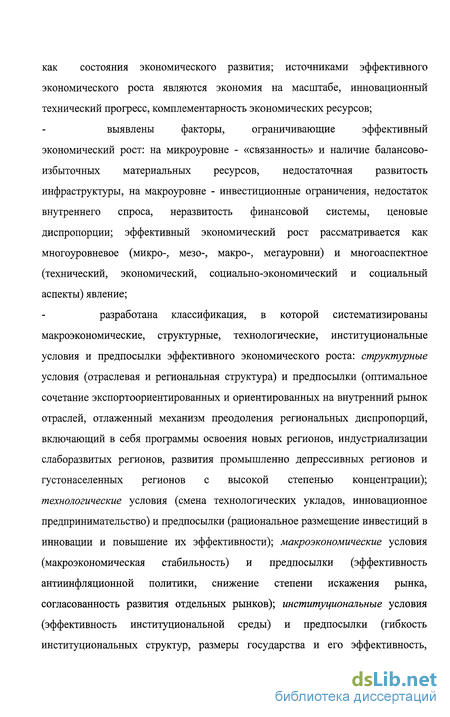 как состояния экономического развития; источниками эффективного экономического роста являются экономия на масштабе, инновационный технический прогресс, комплементарность экономических ресурсов;

- выявлены факторы, ограничивающие эффективный экономический рост: на микроуровне - «связанность» и наличие балансово-избыточных материальных ресурсов, недостаточная развитость инфраструктуры, на макроуровне - инвестиционные ограничения, недостаток внутреннего спроса, неразвитость финансовой системы, ценовые диспропорции; эффективный экономический рост рассматривается как многоуровневое (микро-, мезо-, макро-, мегауровни) и многоаспектное (технический, экономический, социально-экономический и социальный аспекты) явление;

- разработана классификация, в которой систематизированы макроэкономические, структурные, технологические, институциональные условия и предпосылки эффективного экономического роста: структурные условия (отраслевая и региональная структура) и предпосылки (оптимальное сочетание экспортоориентированных и ориентированных на внутренний рынок отраслей, отлаженный механизм преодоления региональных диспропорций, включающий в себя программы освоения новых регионов, индустриализации слаборазвитых регионов, развития промышленно депрессивных регионов и густонаселенных регионов с высокой степенью концентрации); технологические условия (смена технологических укладов, инновационное предпринимательство) и предпосылки (рациональное размещение инвестиций в инновации и повышение их эффективности); макроэкономические условия (макроэкономическая стабильность) и предпосылки (эффективность антиинфляционной политики, снижение степени искажения рынка, согласованность развития отдельных рынков); институциональные условия (эффективность институциональной среды) и предпосылки (гибкость институциональных структур, размеры государства и его эффективность,

dsLib.net
библиотека диссертаций